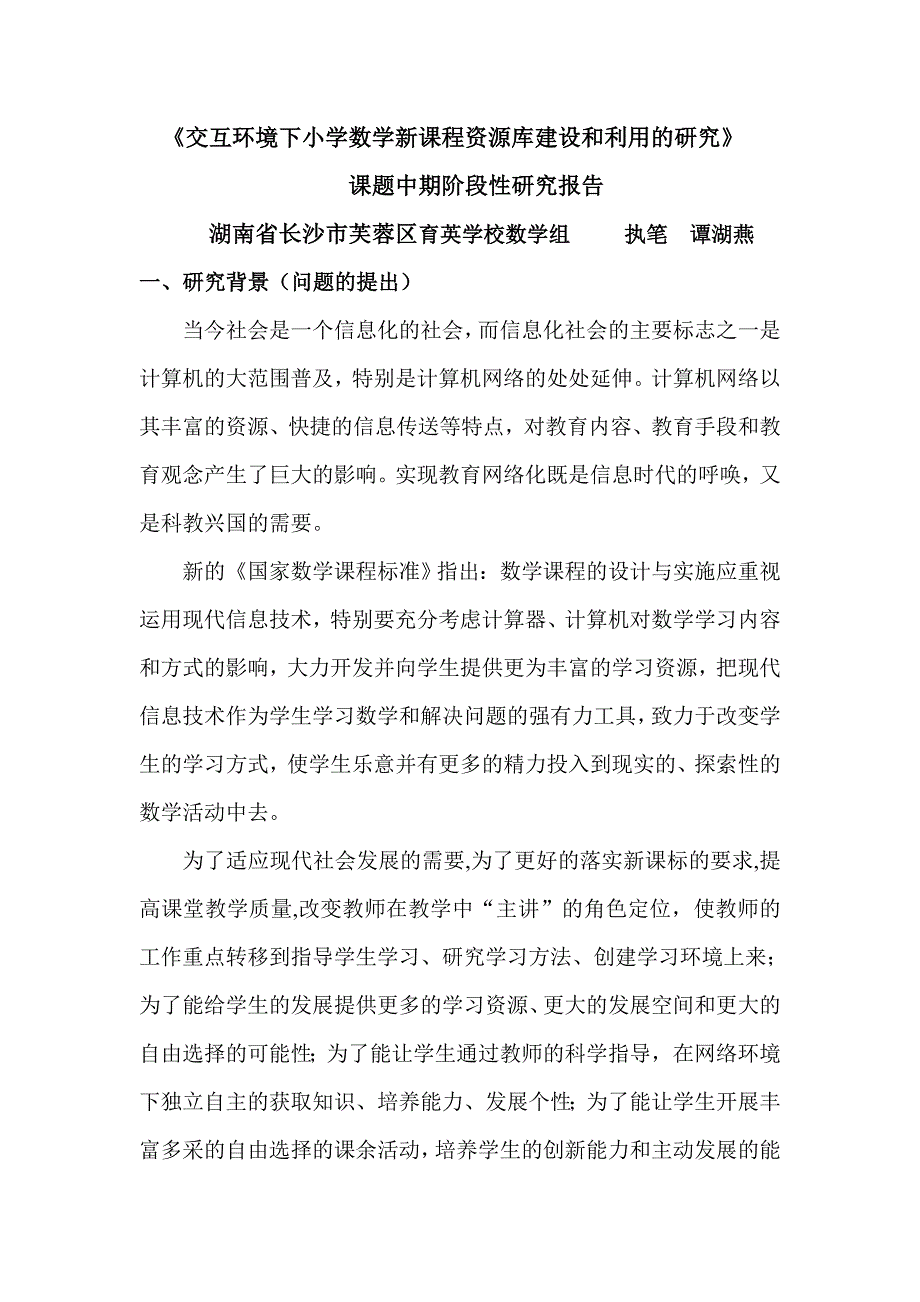 《交互环境下小学数学新课程资源库建设和利用的研究》

课题中期阶段性研究报告

湖南省长沙市芙蓉区育英学校数学组　　执笔　谭湖燕

一、研究背景（问题的提出）

当今社会是一个信息化的社会，而信息化社会的主要标志之一是计算机的大范围普及，特别是计算机网络的处处延伸。计算机网络以其丰富的资源、快捷的信息传送等特点，对教育内容、教育手段和教育观念产生了巨大的影响。实现教育网络化既是信息时代的呼唤，又是科教兴国的需要。

新的《国家数学课程标准》指出：数学课程的设计与实施应重视运用现代信息技术，特别要充分考虑计算器、计算机对数学学习内容和方式的影响，大力开发并向学生提供更为丰富的学习资源，把现代信息技术作为学生学习数学和解决问题的强有力工具，致力于改变学生的学习方式，使学生乐意并有更多的精力投入到现实的、探索性的数学活动中去。

为了适应现代社会发展的需要,为了更好的落实新课标的要求,提高课堂教学质量,改变教师在教学中“主讲”的角色定位，使教师的工作重点转移到指导学生学习、研究学习方法、创建学习环境上来；为了能给学生的发展提供更多的学习资源、更大的发展空间和更大的自由选择的可能性；为了能让学生通过教师的科学指导，在网络环境下独立自主的获取知识、培养能力、发展个性；为了能让学生开展丰富多采的自由选择的课余活动，培养学生的创新能力和主动发展的能